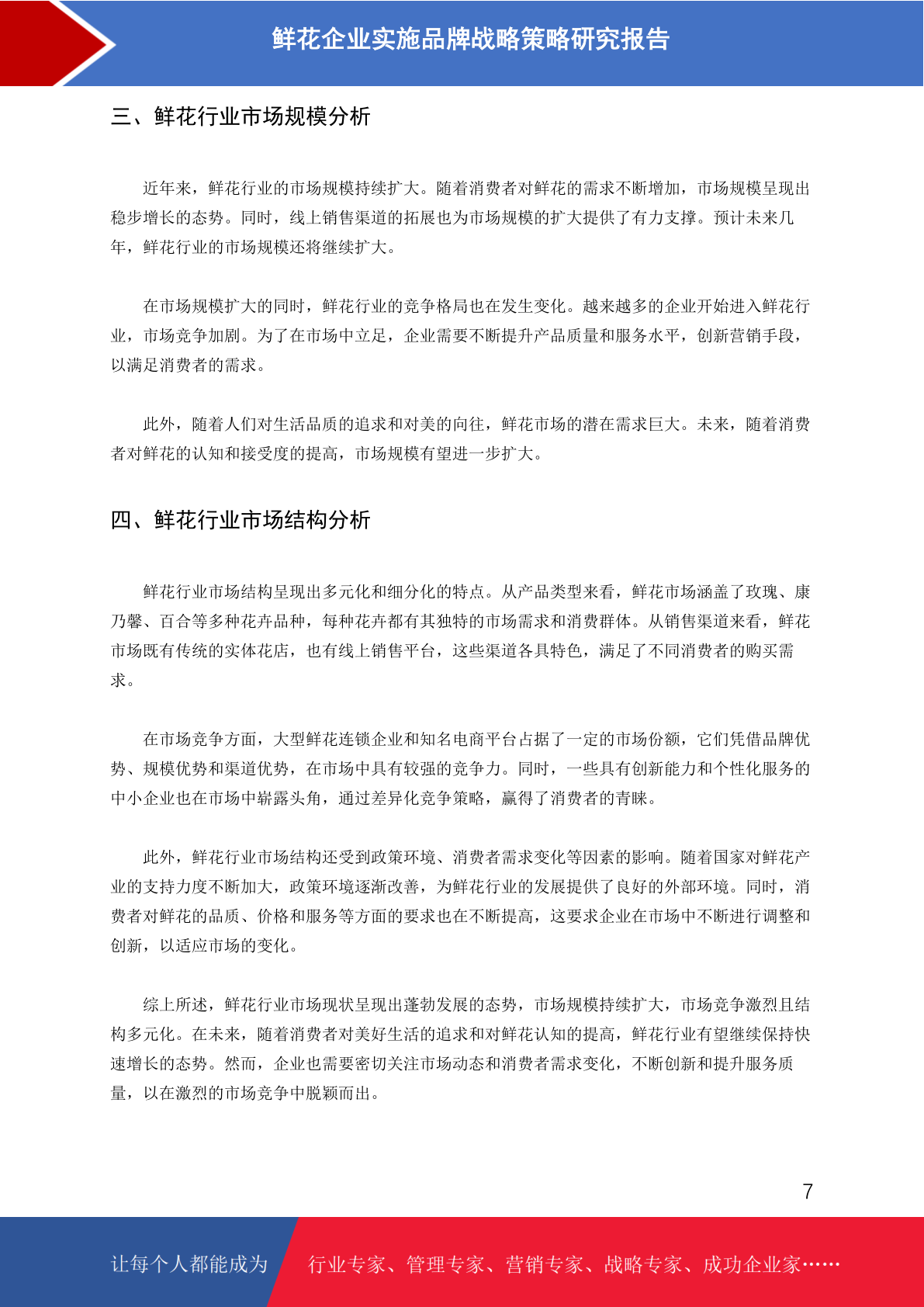 鲜花企业实施品牌战略策略研究报告

三、鲜花行业市场规模分析

近年来，鲜花行业的市场规模持续扩大。随着消费者对鲜花的需求不断增加，市场规模呈现出稳步增长的态势。同时，线上销售渠道的拓展也为市场规模的扩大提供了有力支撑。预计未来几年，鲜花行业的市场规模还将继续扩大。

在市场规模扩大的同时，鲜花行业的竞争格局也在发生变化。越来越多的企业开始进入鲜花行业，市场竞争加剧。为了在市场中立足，企业需要不断提升产品质量和服务水平，创新营销手段，以满足消费者的需求。

此外，随着人们对生活品质的追求和对美的向往，鲜花市场的潜在需求巨大。未来，随着消费者对鲜花的认知和接受度的提高，市场规模有望进一步扩大。

四、鲜花行业市场结构分析

鲜花行业市场结构呈现出多元化和细分化的特点。从产品类型来看，鲜花市场涵盖了玫瑰、康乃馨、百合等多种花卉品种，每种花卉都有其独特的市场需求和消费群体。从销售渠道来看，鲜花市场既有传统的实体花店，也有线上销售平台，这些渠道各具特色，满足了不同消费者的购买需求。

在市场竞争方面，大型鲜花连锁企业和知名电商平台占据了一定的市场份额，它们凭借品牌优势、规模优势和渠道优势，在市场中具有较强的竞争力。同时，一些具有创新能力和个性化服务的中小企业也在市场中崭露头角，通过差异化竞争策略，赢得了消费者的青睐。

此外，鲜花行业市场结构还受到政策环境、消费者需求变化等因素的影响。随着国家对鲜花产业的支持力度不断加大，政策环境逐渐改善，为鲜花行业的发展提供了良好的外部环境。同时，消费者对鲜花的品质、价格和服务等方面的要求也在不断提高，这要求企业在市场中不断进行调整和创新，以适应市场的变化。

综上所述，鲜花行业市场现状呈现出蓬勃发展的态势，市场规模持续扩大，市场竞争激烈且结构多元化。在未来，随着消费者对美好生活的追求和对鲜花认知的提高，鲜花行业有望继续保持快速增长的态势。然而，企业也需要密切关注市场动态和消费者需求变化，不断创新和提升服务质量，以在激烈的市场竞争中脱颖而出。

7

让每个人都能成为 行业专家、管理专家、营销专家、战略专家、成功企业家……